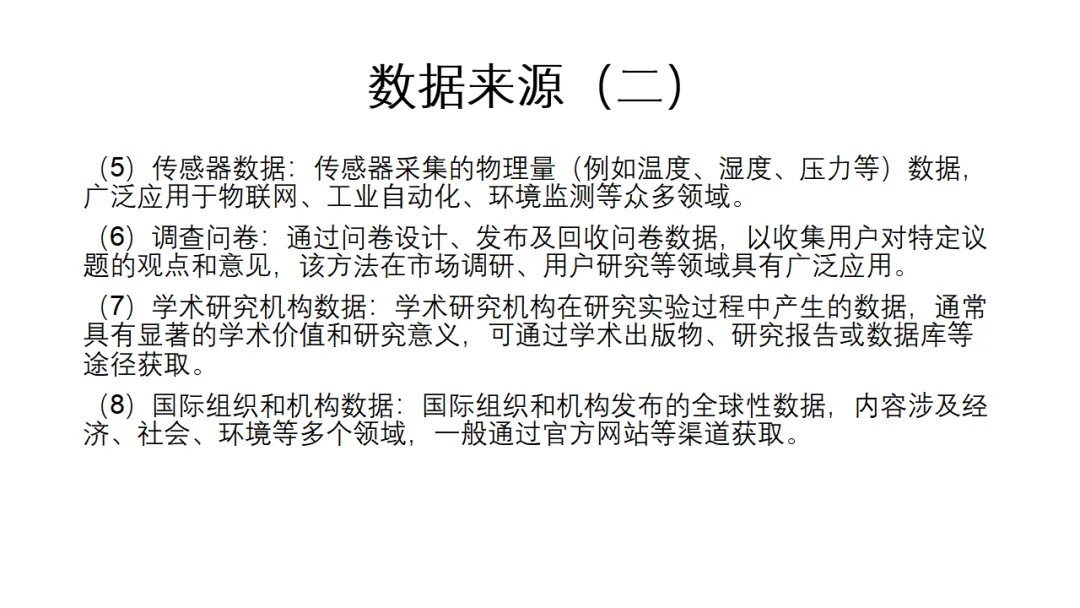 数据来源（二）

（5）传感器数据：传感器采集的物理量（例如温度、湿度、压力等）数据，广泛应用于物联网、工业自动化、环境监测等众多领域。

（6）调查问卷：通过问卷设计、发布及回收问卷数据，以收集用户对特定议题的观点和意见，该方法在市场调研、用户研究等领域具有广泛应用。

（7）学术研究机构数据：学术研究机构在研究实验过程中产生的数据，通常具有显著的学术价值和研究意义，可通过学术出版物、研究报告或数据库等途径获取。

（8）国际组织和机构数据：国际组织和机构发布的全球性数据，内容涉及经济、社会、环境等多个领域，一般通过官方网站等渠道获取。